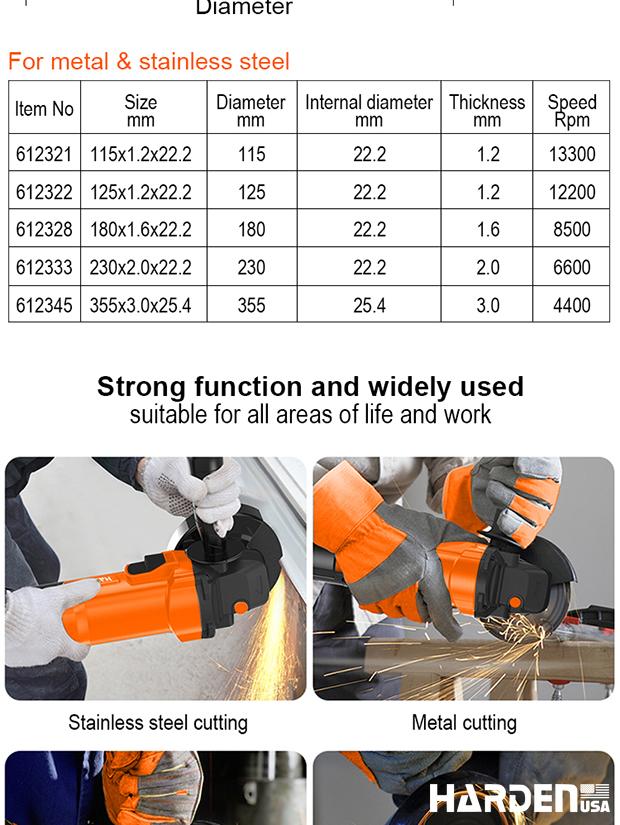 Diameter

For metal & stainless steel

| Item No | Size mm | Diameter mm | Internal diameter mm | Thickness mm | Speed Rpm |
|---|---|---|---|---|---|
| 612321 | 115x1.2x22.2 | 115 | 22.2 | 1.2 | 13300 |
| 612322 | 125x1.2x22.2 | 125 | 22.2 | 1.2 | 12200 |
| 612328 | 180x1.6x22.2 | 180 | 22.2 | 1.6 | 8500 |
| 612333 | 230x2.0x22.2 | 230 | 22.2 | 2.0 | 6600 |
| 612345 | 355x3.0x25.4 | 355 | 25.4 | 3.0 | 4400 |

Strong function and widely used
suitable for all areas of life and work

Stainless steel cutting

Metal cutting

HARDEN USA